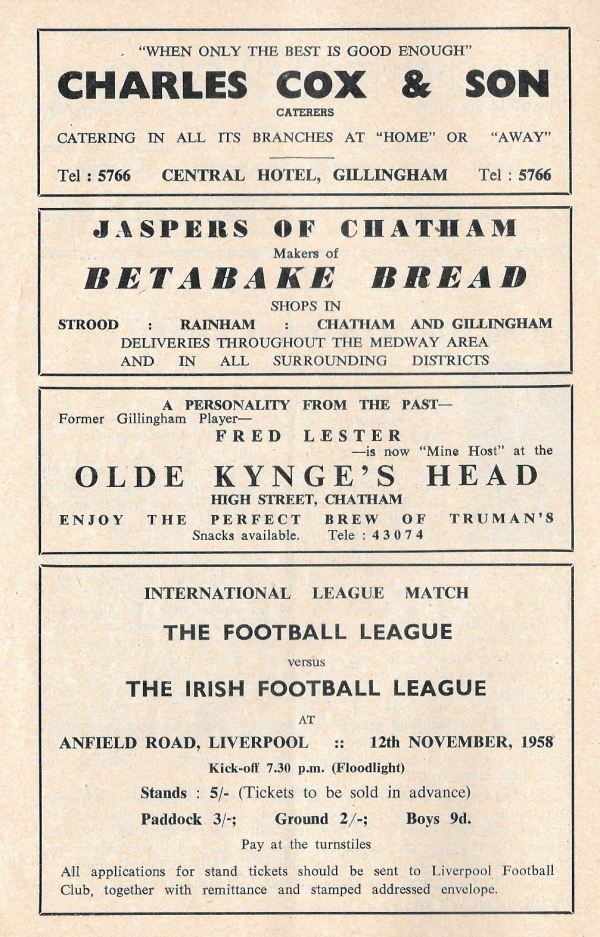 "WHEN ONLY THE BEST IS GOOD ENOUGH"

CHARLES COX & SON

CATERERS

CATERING IN ALL ITS BRANCHES AT "HOME" OR "AWAY"

Tel : 5766 CENTRAL HOTEL, GILLINGHAM Tel : 5766

JASPERS OF CHATHAM

Makers of

BETABAKE BREAD

SHOPS IN

STROOD : RAINHAM : CHATHAM AND GILLINGHAM

DELIVERIES THROUGHOUT THE MEDWAY AREA AND IN ALL SURROUNDING DISTRICTS

A PERSONALITY FROM THE PAST—

Former Gillingham Player—

FRED LESTER

—is now "Mine Host" at the

OLDE KYNGE'S HEAD

HIGH STREET, CHATHAM

ENJOY THE PERFECT BREW OF TRUMAN'S

Snacks available. Tele : 43074

INTERNATIONAL LEAGUE MATCH

THE FOOTBALL LEAGUE

versus

THE IRISH FOOTBALL LEAGUE

AT

ANFIELD ROAD, LIVERPOOL :: 12th NOVEMBER, 1958

Kick-off 7.30 p.m. (Floodlight)

Stands : 5/- (Tickets to be sold in advance)

Paddock 3/-; Ground 2/-; Boys 9d.

Pay at the turnstiles

All applications for stand tickets should be sent to Liverpool Football Club, together with remittance and stamped addressed envelope.